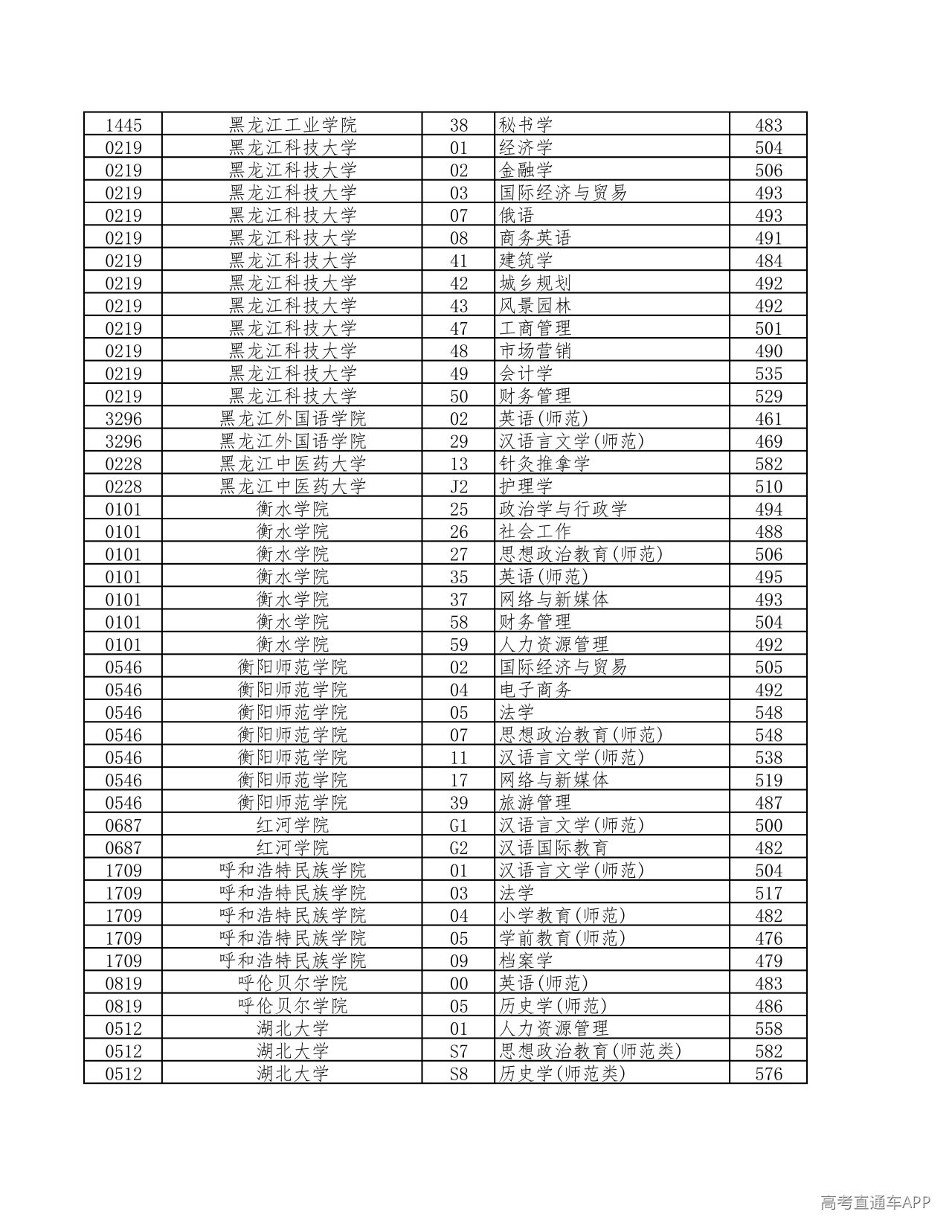 | 1445 | 黑龙江工业学院 | 38 | 秘书学 | 483 |
|---|---|---|---|---|
| 0219 | 黑龙江科技大学 | 01 | 经济学 | 504 |
| 0219 | 黑龙江科技大学 | 02 | 金融学 | 506 |
| 0219 | 黑龙江科技大学 | 03 | 国际经济与贸易 | 493 |
| 0219 | 黑龙江科技大学 | 07 | 俄语 | 493 |
| 0219 | 黑龙江科技大学 | 08 | 商务英语 | 491 |
| 0219 | 黑龙江科技大学 | 41 | 建筑学 | 484 |
| 0219 | 黑龙江科技大学 | 42 | 城乡规划 | 492 |
| 0219 | 黑龙江科技大学 | 43 | 风景园林 | 492 |
| 0219 | 黑龙江科技大学 | 47 | 工商管理 | 501 |
| 0219 | 黑龙江科技大学 | 48 | 市场营销 | 490 |
| 0219 | 黑龙江科技大学 | 49 | 会计学 | 535 |
| 0219 | 黑龙江科技大学 | 50 | 财务管理 | 529 |
| 3296 | 黑龙江外国语学院 | 02 | 英语(师范) | 461 |
| 3296 | 黑龙江外国语学院 | 29 | 汉语言文学(师范) | 469 |
| 0228 | 黑龙江中医药大学 | 13 | 针灸推拿学 | 582 |
| 0228 | 黑龙江中医药大学 | J2 | 护理学 | 510 |
| 0101 | 衡水学院 | 25 | 政治学与行政学 | 494 |
| 0101 | 衡水学院 | 26 | 社会工作 | 488 |
| 0101 | 衡水学院 | 27 | 思想政治教育(师范) | 506 |
| 0101 | 衡水学院 | 35 | 英语(师范) | 495 |
| 0101 | 衡水学院 | 37 | 网络与新媒体 | 493 |
| 0101 | 衡水学院 | 58 | 财务管理 | 504 |
| 0101 | 衡水学院 | 59 | 人力资源管理 | 492 |
| 0546 | 衡阳师范学院 | 02 | 国际经济与贸易 | 505 |
| 0546 | 衡阳师范学院 | 04 | 电子商务 | 492 |
| 0546 | 衡阳师范学院 | 05 | 法学 | 548 |
| 0546 | 衡阳师范学院 | 07 | 思想政治教育(师范) | 548 |
| 0546 | 衡阳师范学院 | 11 | 汉语言文学(师范) | 538 |
| 0546 | 衡阳师范学院 | 17 | 网络与新媒体 | 519 |
| 0546 | 衡阳师范学院 | 39 | 旅游管理 | 487 |
| 0687 | 红河学院 | G1 | 汉语言文学(师范) | 500 |
| 0687 | 红河学院 | G2 | 汉语国际教育 | 482 |
| 1709 | 呼和浩特民族学院 | 01 | 汉语言文学(师范) | 504 |
| 1709 | 呼和浩特民族学院 | 03 | 法学 | 517 |
| 1709 | 呼和浩特民族学院 | 04 | 小学教育(师范) | 482 |
| 1709 | 呼和浩特民族学院 | 05 | 学前教育(师范) | 476 |
| 1709 | 呼和浩特民族学院 | 09 | 档案学 | 479 |
| 0819 | 呼伦贝尔学院 | 00 | 英语(师范) | 483 |
| 0819 | 呼伦贝尔学院 | 05 | 历史学(师范) | 486 |
| 0512 | 湖北大学 | 01 | 人力资源管理 | 558 |
| 0512 | 湖北大学 | S7 | 思想政治教育(师范类) | 582 |
| 0512 | 湖北大学 | S8 | 历史学(师范类) | 576 |

高考直通车APP